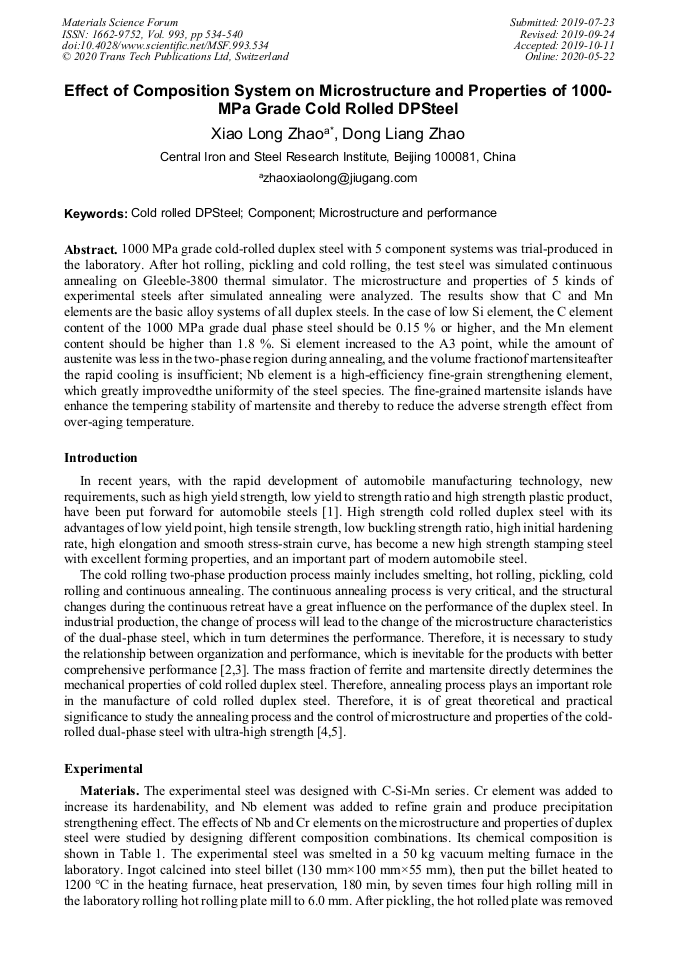 Materials Science Forum
ISSN: 1662-9752, Vol. 993, pp 534-540
doi:10.4028/www.scientific.net/MSF.993.534
© 2020 Trans Tech Publications Ltd, Switzerland

Submitted: 2019-07-23
Revised: 2019-09-24
Accepted: 2019-10-11
Online: 2020-05-22

Effect of Composition System on Microstructure and Properties of 1000-MPa Grade Cold Rolled DPSteel

Xiao Long Zhao$^{a*}$, Dong Liang Zhao

Central Iron and Steel Research Institute, Beijing 100081, China

$^{a}$zhaoxiaolong@jiugang.com

Keywords: Cold rolled DPSteel; Component; Microstructure and performance

Abstract. 1000 MPa grade cold-rolled duplex steel with 5 component systems was trial-produced in the laboratory. After hot rolling, pickling and cold rolling, the test steel was simulated continuous annealing on Gleeble-3800 thermal simulator. The microstructure and properties of 5 kinds of experimental steels after simulated annealing were analyzed. The results show that C and Mn elements are the basic alloy systems of all duplex steels. In the case of low Si element, the C element content of the 1000 MPa grade dual phase steel should be 0.15 % or higher, and the Mn element content should be higher than 1.8 %. Si element increased to the A3 point, while the amount of austenite was less in the two-phase region during annealing, and the volume fractionof martensiteafter the rapid cooling is insufficient; Nb element is a high-efficiency fine-grain strengthening element, which greatly improvedthe uniformity of the steel species. The fine-grained martensite islands have enhance the tempering stability of martensite and thereby to reduce the adverse strength effect from over-aging temperature.

Introduction

In recent years, with the rapid development of automobile manufacturing technology, new requirements, such as high yield strength, low yield to strength ratio and high strength plastic product, have been put forward for automobile steels [1]. High strength cold rolled duplex steel with its advantages of low yield point, high tensile strength, low buckling strength ratio, high initial hardening rate, high elongation and smooth stress-strain curve, has become a new high strength stamping steel with excellent forming properties, and an important part of modern automobile steel.

The cold rolling two-phase production process mainly includes smelting, hot rolling, pickling, cold rolling and continuous annealing. The continuous annealing process is very critical, and the structural changes during the continuous retreat have a great influence on the performance of the duplex steel. In industrial production, the change of process will lead to the change of the microstructure characteristics of the dual-phase steel, which in turn determines the performance. Therefore, it is necessary to study the relationship between organization and performance, which is inevitable for the products with better comprehensive performance [2,3]. The mass fraction of ferrite and martensite directly determines the mechanical properties of cold rolled duplex steel. Therefore, annealing process plays an important role in the manufacture of cold rolled duplex steel. Therefore, it is of great theoretical and practical significance to study the annealing process and the control of microstructure and properties of the cold-rolled dual-phase steel with ultra-high strength [4,5].

Experimental

Materials. The experimental steel was designed with C-Si-Mn series. Cr element was added to increase its hardenability, and Nb element was added to refine grain and produce precipitation strengthening effect. The effects of Nb and Cr elements on the microstructure and properties of duplex steel were studied by designing different composition combinations. Its chemical composition is shown in Table 1. The experimental steel was smelted in a 50 kg vacuum melting furnace in the laboratory. Ingot calcined into steel billet (130 mm×100 mm×55 mm), then put the billet heated to 1200 °C in the heating furnace, heat preservation, 180 min, by seven times four high rolling mill in the laboratory rolling hot rolling plate mill to 6.0 mm. After pickling, the hot rolled plate was removed